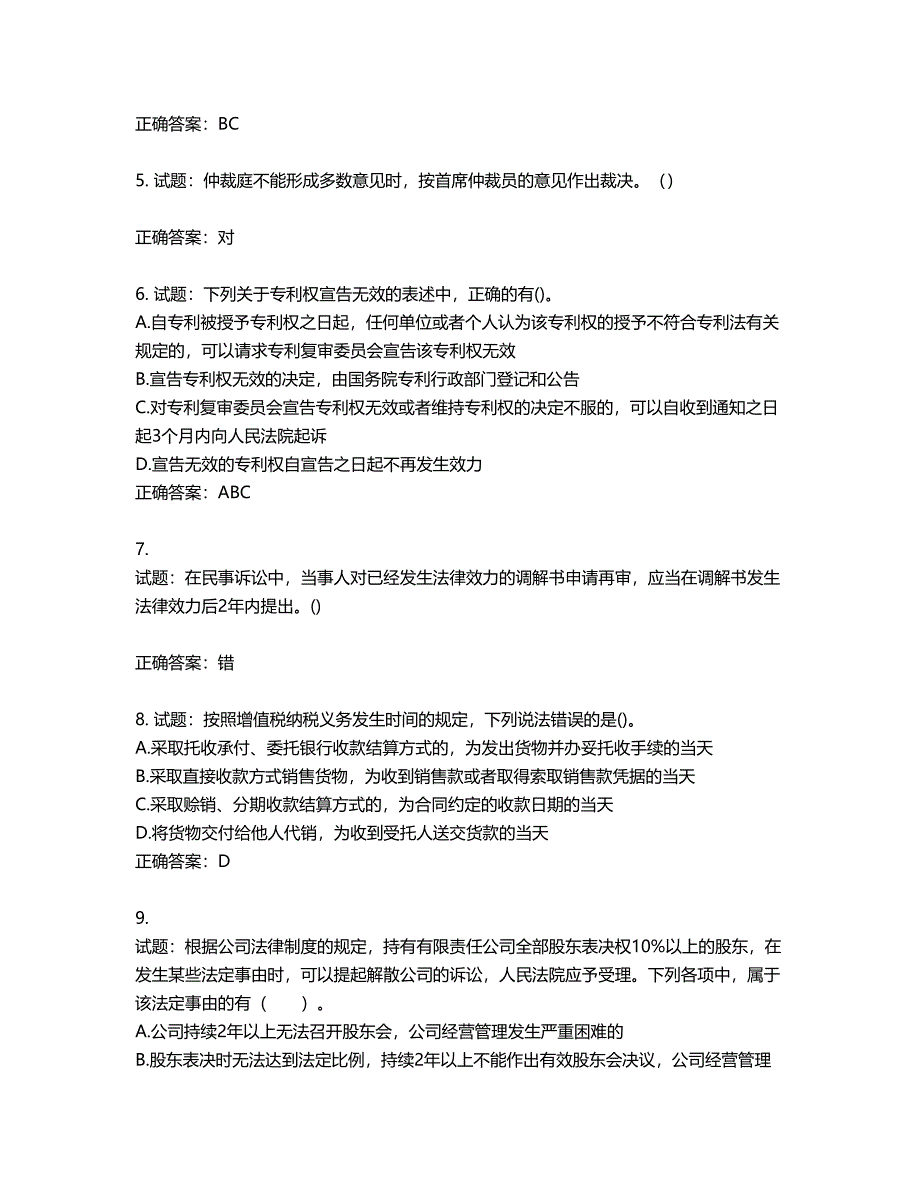 正确答案：BC

5. 试题：仲裁庭不能形成多数意见时，按首席仲裁员的意见作出裁决。（）

正确答案：对

6. 试题：下列关于专利权宣告无效的表述中，正确的有()。
A.自专利被授予专利权之日起，任何单位或者个人认为该专利权的授予不符合专利法有关规定的，可以请求专利复审委员会宣告该专利权无效
B.宣告专利权无效的决定，由国务院专利行政部门登记和公告
C.对专利复审委员会宣告专利权无效或者维持专利权的决定不服的，可以自收到通知之日起3个月内向人民法院起诉
D.宣告无效的专利权自宣告之日起不再发生效力
正确答案：ABC

7.
试题：在民事诉讼中，当事人对已经发生法律效力的调解书申请再审，应当在调解书发生法律效力后2年内提出。()

正确答案：错

8. 试题：按照增值税纳税义务发生时间的规定，下列说法错误的是()。
A.采取托收承付、委托银行收款结算方式的，为发出货物并办妥托收手续的当天
B.采取直接收款方式销售货物，为收到销售款或者取得索取销售款凭据的当天
C.采取赊销、分期收款结算方式的，为合同约定的收款日期的当天
D.将货物交付给他人代销，为收到受托人送交货款的当天
正确答案：D

9.
试题：根据公司法律制度的规定，持有有限责任公司全部股东表决权10%以上的股东，在发生某些法定事由时，可以提起解散公司的诉讼，人民法院应予受理。下列各项中，属于该法定事由的有（　　）。
A.公司持续2年以上无法召开股东会，公司经营管理发生严重困难的
B.股东表决时无法达到法定比例，持续2年以上不能作出有效股东会决议，公司经营管理